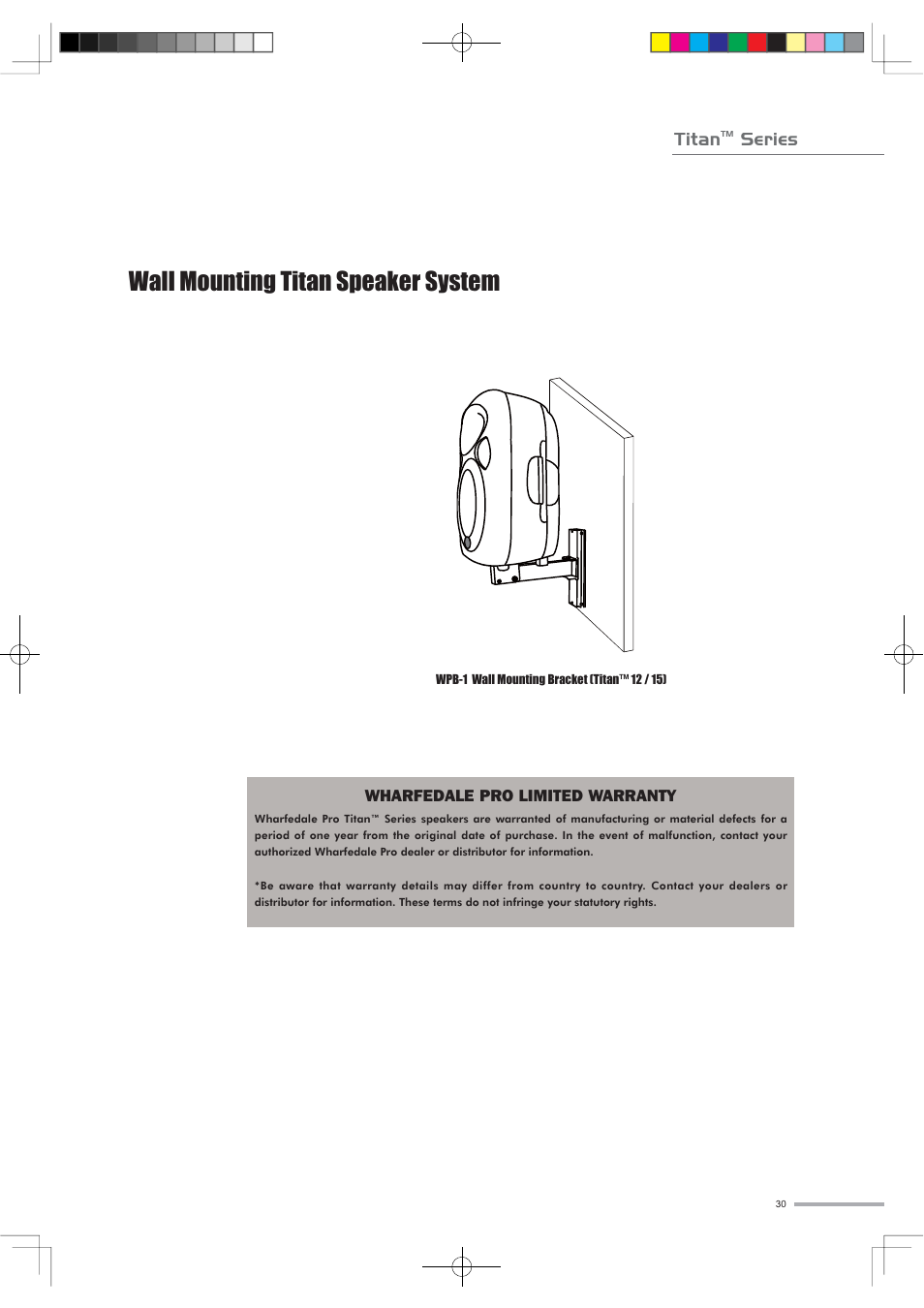 Titan™ Series

Wall Mounting Titan Speaker System

WPB-1 Wall Mounting Bracket (Titan™ 12 / 15)

WHARFEDALE PRO LIMITED WARRANTY

Wharfedale Pro Titan™ Series speakers are warranted of manufacturing or material defects for a period of one year from the original date of purchase. In the event of malfunction, contact your authorized Wharfedale Pro dealer or distributor for information.

*Be aware that warranty details may differ from country to country. Contact your dealers or distributor for information. These terms do not infringe your statutory rights.

30